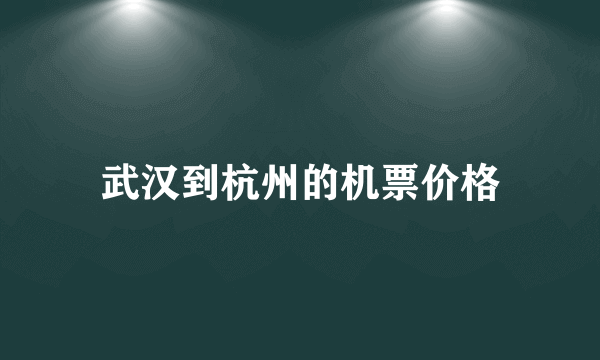 武汉到杭州的机票价格